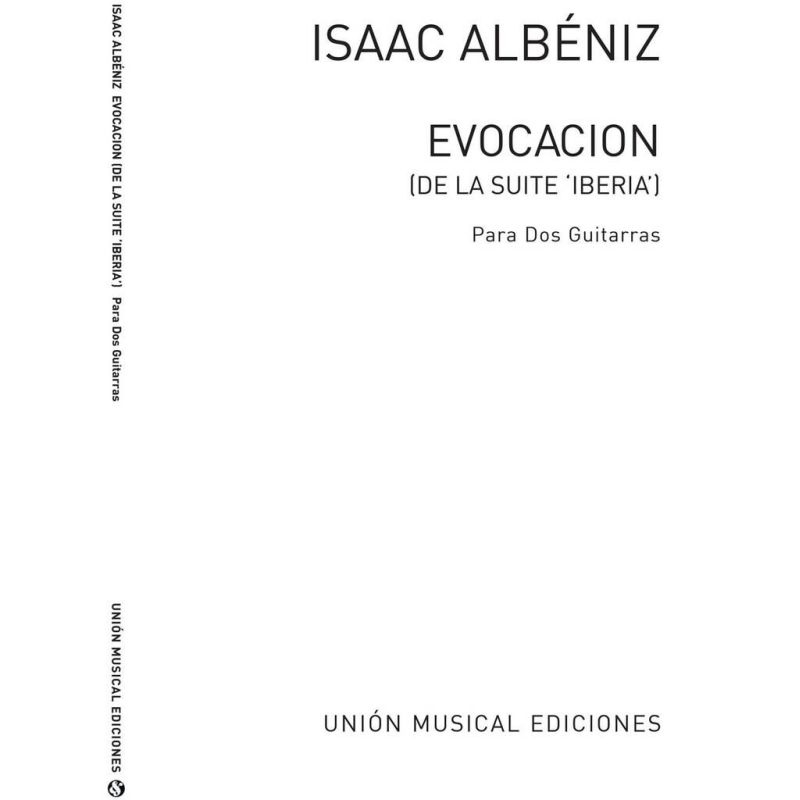 ISAAC ALBÉNIZ EVOCACION (DE LA SUITE 'IBERIA') Para Dos Guitarras

UNIÓN MUSICAL EDICIONES

ISAAC ALBÉNIZ

EVOCACION
(DE LA SUITE 'IBERIA')

Para Dos Guitarras

UNIÓN MUSICAL EDICIONES